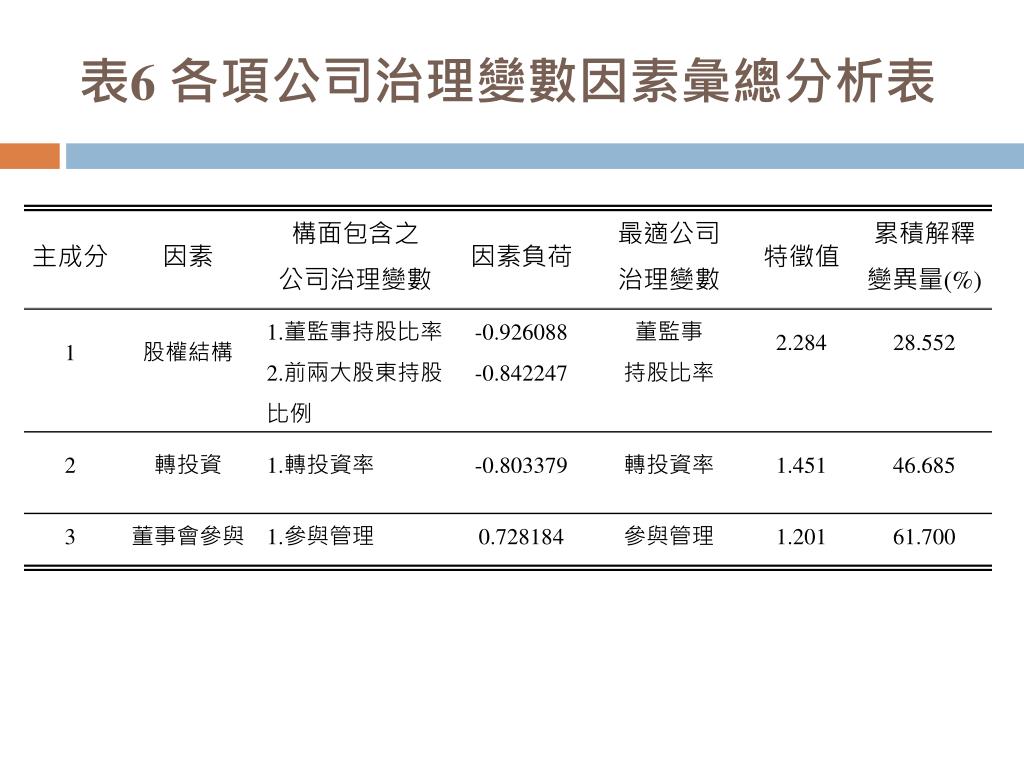 表6 各項公司治理變數因素彙總分析表

| 主成分 | 因素 | 構面包含之公司治理變數 | 因素負荷 | 最適公司治理變數 | 特徵值 | 累積解釋變異量(%) |
|---|---|---|---|---|---|---|
| 1 | 股權結構 | 1.董監事持股比率 2.前兩大股東持股比例 | -0.926088 -0.842247 | 董監事持股比率 | 2.284 | 28.552 |
| 2 | 轉投資 | 1.轉投資率 | -0.803379 | 轉投資率 | 1.451 | 46.685 |
| 3 | 董事會參與 | 1.參與管理 | 0.728184 | 參與管理 | 1.201 | 61.700 |